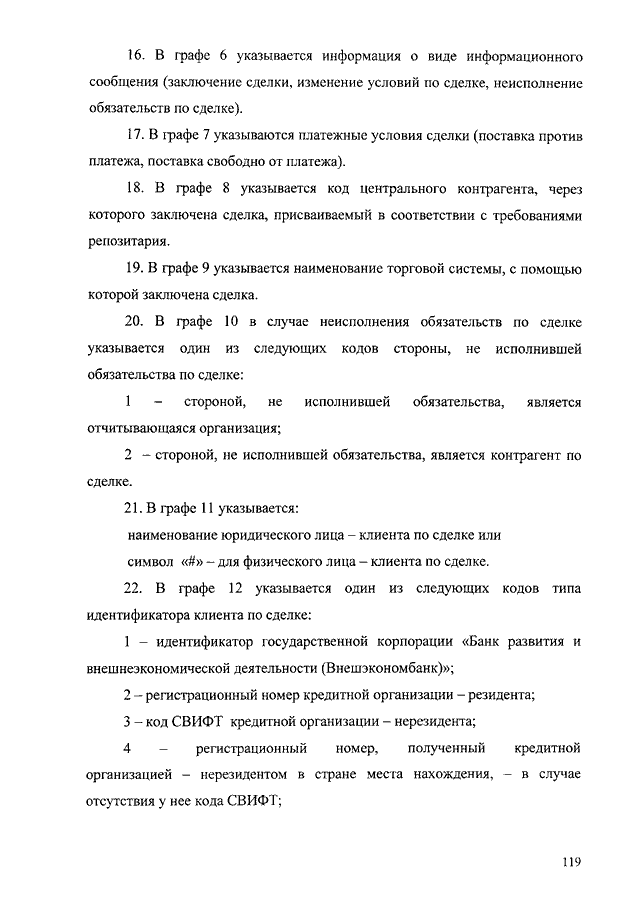 16. В графе 6 указывается информация о виде информационного сообщения (заключение сделки, изменение условий по сделке, неисполнение обязательств по сделке).

17. В графе 7 указываются платежные условия сделки (поставка против платежа, поставка свободно от платежа).

18. В графе 8 указывается код центрального контрагента, через которого заключена сделка, присваиваемый в соответствии с требованиями репозитария.

19. В графе 9 указывается наименование торговой системы, с помощью которой заключена сделка.

20. В графе 10 в случае неисполнения обязательств по сделке указывается один из следующих кодов стороны, не исполнившей обязательства по сделке:

1 – стороной, не исполнившей обязательства, является отчитывающаяся организация;

2 – стороной, не исполнившей обязательства, является контрагент по сделке.

21. В графе 11 указывается:

наименование юридического лица – клиента по сделке или

символ «#» – для физического лица – клиента по сделке.

22. В графе 12 указывается один из следующих кодов типа идентификатора клиента по сделке:

1 – идентификатор государственной корпорации «Банк развития и внешнеэкономической деятельности (Внешэкономбанк)»;

2 – регистрационный номер кредитной организации – резидента;

3 – код СВИФТ кредитной организации – нерезидента;

4 – регистрационный номер, полученный кредитной организацией – нерезидентом в стране места нахождения, – в случае отсутствия у нее кода СВИФТ;

119